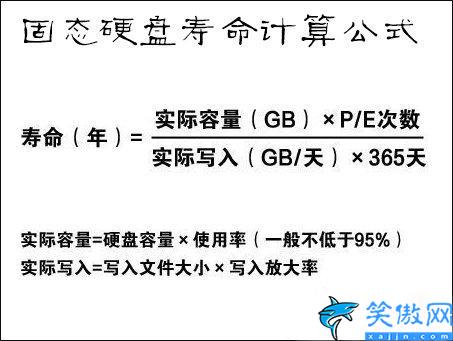 固态硬盘寿命计算公式

$寿命（年）= \frac{实际容量（GB）\times P/E次数}{实际写入（GB/天）\times 365天}$

实际容量=硬盘容量 × 使用率（一般不低于95%）
实际写入=写入文件大小 × 写入放大率

笑傲网
xajjn.com